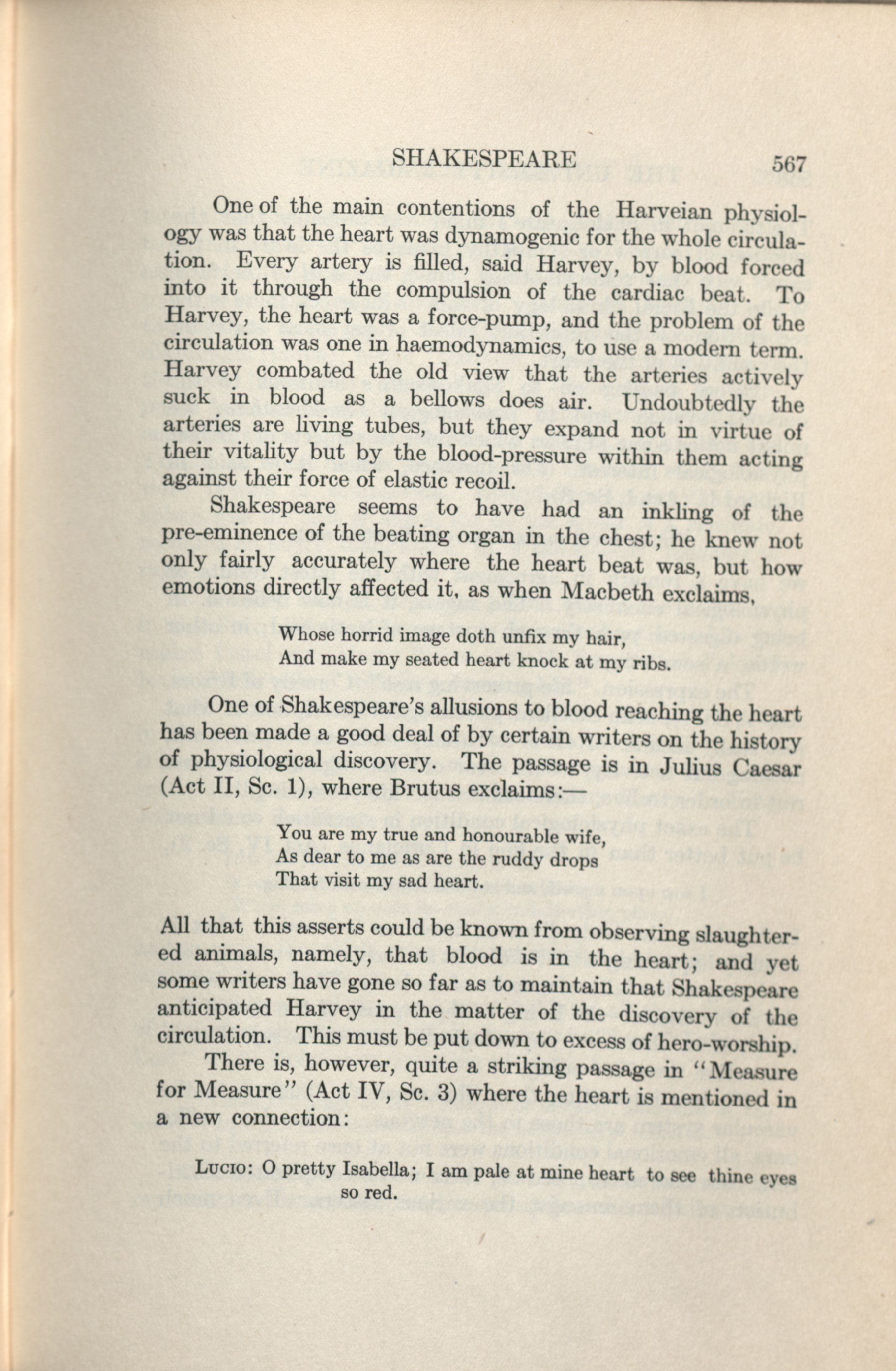 SHAKESPEARE 567

One of the main contentions of the Harveian physiology was that the heart was dynamogenic for the whole circulation. Every artery is filled, said Harvey, by blood forced into it through the compulsion of the cardiac beat. To Harvey, the heart was a force-pump, and the problem of the circulation was one in haemodynamics, to use a modern term. Harvey combated the old view that the arteries actively suck in blood as a bellows does air. Undoubtedly the arteries are living tubes, but they expand not in virtue of their vitality but by the blood-pressure within them acting against their force of elastic recoil.

Shakespeare seems to have had an inkling of the pre-eminence of the beating organ in the chest; he knew not only fairly accurately where the heart beat was, but how emotions directly affected it, as when Macbeth exclaims,

Whose horrid image doth unfix my hair,
And make my seated heart knock at my ribs.

One of Shakespeare's allusions to blood reaching the heart has been made a good deal of by certain writers on the history of physiological discovery. The passage is in Julius Caesar (Act II, Sc. 1), where Brutus exclaims:—

You are my true and honourable wife,
As dear to me as are the ruddy drops
That visit my sad heart.

All that this asserts could be known from observing slaughtered animals, namely, that blood is in the heart; and yet some writers have gone so far as to maintain that Shakespeare anticipated Harvey in the matter of the discovery of the circulation. This must be put down to excess of hero-worship.

There is, however, quite a striking passage in "Measure for Measure" (Act IV, Sc. 3) where the heart is mentioned in a new connection:

Lucio: O pretty Isabella; I am pale at mine heart to see thine eyes so red.